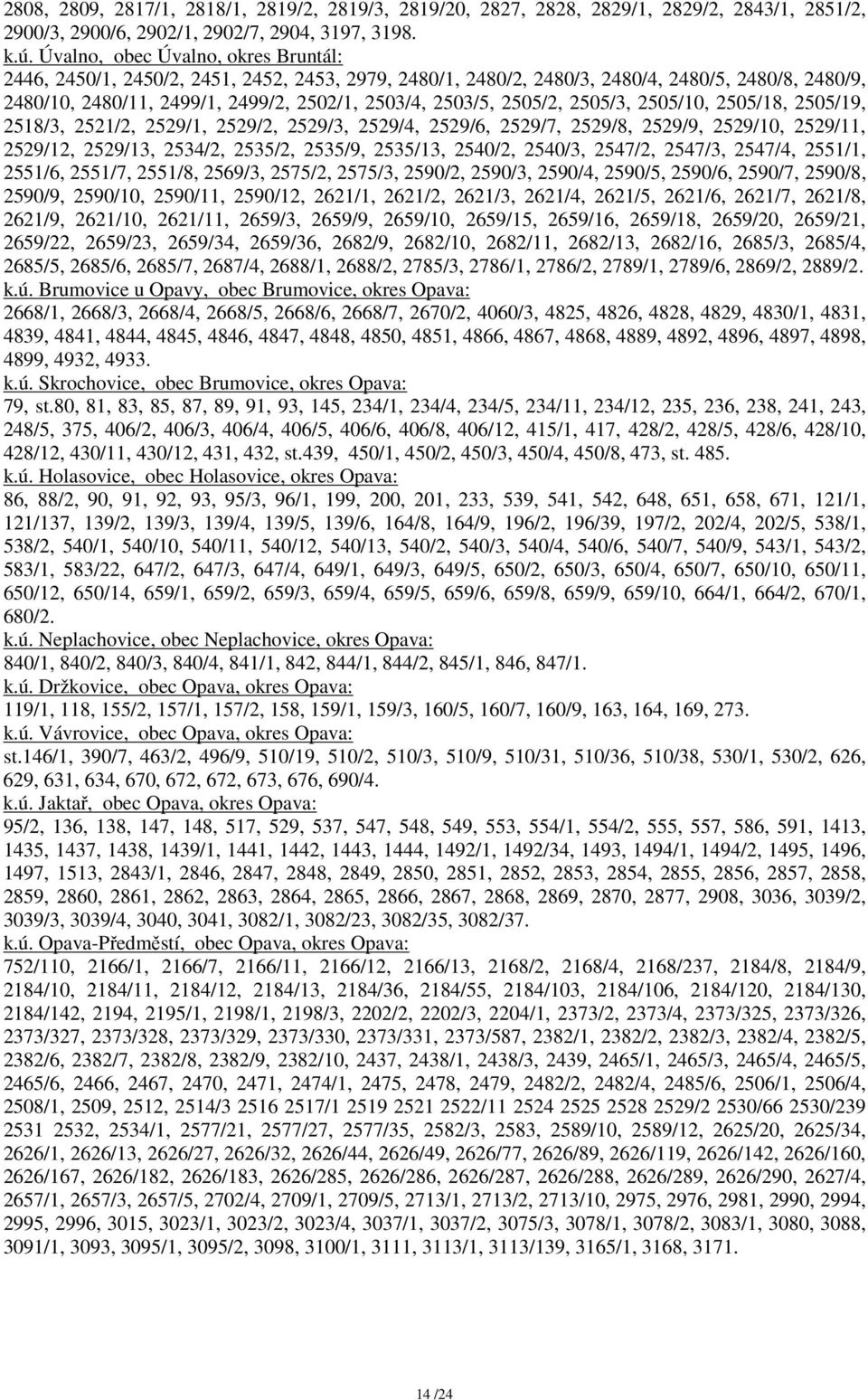 2808, 2809, 2817/1, 2818/1, 2819/2, 2819/3, 2819/20, 2827, 2828, 2829/1, 2829/2, 2843/1, 2851/2, 2900/3, 2900/6, 2902/1, 2902/7, 2904, 3197, 3198.
k.ú. Úvalno, obec Úvalno, okres Bruntál:
2446, 2450/1, 2450/2, 2451, 2452, 2453, 2979, 2480/1, 2480/2, 2480/3, 2480/4, 2480/5, 2480/8, 2480/9, 2480/10, 2480/11, 2499/1, 2499/2, 2502/1, 2503/4, 2503/5, 2505/2, 2505/3, 2505/10, 2505/18, 2505/19, 2518/3, 2521/2, 2529/1, 2529/2, 2529/3, 2529/4, 2529/6, 2529/7, 2529/8, 2529/9, 2529/10, 2529/11, 2529/12, 2529/13, 2534/2, 2535/2, 2535/9, 2535/13, 2540/2, 2540/3, 2547/2, 2547/3, 2547/4, 2551/1, 2551/6, 2551/7, 2551/8, 2569/3, 2575/2, 2575/3, 2590/2, 2590/3, 2590/4, 2590/5, 2590/6, 2590/7, 2590/8, 2590/9, 2590/10, 2590/11, 2590/12, 2621/1, 2621/2, 2621/3, 2621/4, 2621/5, 2621/6, 2621/7, 2621/8, 2621/9, 2621/10, 2621/11, 2659/3, 2659/9, 2659/10, 2659/15, 2659/16, 2659/18, 2659/20, 2659/21, 2659/22, 2659/23, 2659/34, 2659/36, 2682/9, 2682/10, 2682/11, 2682/13, 2682/16, 2685/3, 2685/4, 2685/5, 2685/6, 2685/7, 2687/4, 2688/1, 2688/2, 2785/3, 2786/1, 2786/2, 2789/1, 2789/6, 2869/2, 2889/2.
k.ú. Brumovice u Opavy, obec Brumovice, okres Opava:
2668/1, 2668/3, 2668/4, 2668/5, 2668/6, 2668/7, 2670/2, 4060/3, 4825, 4826, 4828, 4829, 4830/1, 4831, 4839, 4841, 4844, 4845, 4846, 4847, 4848, 4850, 4851, 4866, 4867, 4868, 4889, 4892, 4896, 4897, 4898, 4899, 4932, 4933.
k.ú. Skrochovice, obec Brumovice, okres Opava:
79, st.80, 81, 83, 85, 87, 89, 91, 93, 145, 234/1, 234/4, 234/5, 234/11, 234/12, 235, 236, 238, 241, 243, 248/5, 375, 406/2, 406/3, 406/4, 406/5, 406/6, 406/8, 406/12, 415/1, 417, 428/2, 428/5, 428/6, 428/10, 428/12, 430/11, 430/12, 431, 432, st.439, 450/1, 450/2, 450/3, 450/4, 450/8, 473, st. 485.
k.ú. Holasovice, obec Holasovice, okres Opava:
86, 88/2, 90, 91, 92, 93, 95/3, 96/1, 199, 200, 201, 233, 539, 541, 542, 648, 651, 658, 671, 121/1, 121/137, 139/2, 139/3, 139/4, 139/5, 139/6, 164/8, 164/9, 196/2, 196/39, 197/2, 202/4, 202/5, 538/1, 538/2, 540/1, 540/10, 540/11, 540/12, 540/13, 540/2, 540/3, 540/4, 540/6, 540/7, 540/9, 543/1, 543/2, 583/1, 583/22, 647/2, 647/3, 647/4, 649/1, 649/3, 649/5, 650/2, 650/3, 650/4, 650/7, 650/10, 650/11, 650/12, 650/14, 659/1, 659/2, 659/3, 659/4, 659/5, 659/6, 659/8, 659/9, 659/10, 664/1, 664/2, 670/1, 680/2.
k.ú. Neplachovice, obec Neplachovice, okres Opava:
840/1, 840/2, 840/3, 840/4, 841/1, 842, 844/1, 844/2, 845/1, 846, 847/1.
k.ú. Držkovice, obec Opava, okres Opava:
119/1, 118, 155/2, 157/1, 157/2, 158, 159/1, 159/3, 160/5, 160/7, 160/9, 163, 164, 169, 273.
k.ú. Vávrovice, obec Opava, okres Opava:
st.146/1, 390/7, 463/2, 496/9, 510/19, 510/2, 510/3, 510/9, 510/31, 510/36, 510/38, 530/1, 530/2, 626, 629, 631, 634, 670, 672, 672, 673, 676, 690/4.
k.ú. Jaktař, obec Opava, okres Opava:
95/2, 136, 138, 147, 148, 517, 529, 537, 547, 548, 549, 553, 554/1, 554/2, 555, 557, 586, 591, 1413, 1435, 1437, 1438, 1439/1, 1441, 1442, 1443, 1444, 1492/1, 1492/34, 1493, 1494/1, 1494/2, 1495, 1496, 1497, 1513, 2843/1, 2846, 2847, 2848, 2849, 2850, 2851, 2852, 2853, 2854, 2855, 2856, 2857, 2858, 2859, 2860, 2861, 2862, 2863, 2864, 2865, 2866, 2867, 2868, 2869, 2870, 2877, 2908, 3036, 3039/2, 3039/3, 3039/4, 3040, 3041, 3082/1, 3082/23, 3082/35, 3082/37.
k.ú. Opava-Předměstí, obec Opava, okres Opava:
752/110, 2166/1, 2166/7, 2166/11, 2166/12, 2166/13, 2168/2, 2168/4, 2168/237, 2184/8, 2184/9, 2184/10, 2184/11, 2184/12, 2184/13, 2184/36, 2184/55, 2184/103, 2184/106, 2184/120, 2184/130, 2184/142, 2194, 2195/1, 2198/1, 2198/3, 2202/2, 2202/3, 2204/1, 2373/2, 2373/4, 2373/325, 2373/326, 2373/327, 2373/328, 2373/329, 2373/330, 2373/331, 2373/587, 2382/1, 2382/2, 2382/3, 2382/4, 2382/5, 2382/6, 2382/7, 2382/8, 2382/9, 2382/10, 2437, 2438/1, 2438/3, 2439, 2465/1, 2465/3, 2465/4, 2465/5, 2465/6, 2466, 2467, 2470, 2471, 2474/1, 2475, 2478, 2479, 2482/2, 2482/4, 2485/6, 2506/1, 2506/4, 2508/1, 2509, 2512, 2514/3 2516 2517/1 2519 2521 2522/11 2524 2525 2528 2529/2 2530/66 2530/239 2531 2532, 2534/1, 2577/21, 2577/27, 2577/35, 2582/3, 2583, 2589/10, 2589/12, 2625/20, 2625/34, 2626/1, 2626/13, 2626/27, 2626/32, 2626/44, 2626/49, 2626/77, 2626/89, 2626/119, 2626/142, 2626/160, 2626/167, 2626/182, 2626/183, 2626/285, 2626/286, 2626/287, 2626/288, 2626/289, 2626/290, 2627/4, 2657/1, 2657/3, 2657/5, 2702/4, 2709/1, 2709/5, 2713/1, 2713/2, 2713/10, 2975, 2976, 2981, 2990, 2994, 2995, 2996, 3015, 3023/1, 3023/2, 3023/4, 3037/1, 3037/2, 3075/3, 3078/1, 3078/2, 3083/1, 3080, 3088, 3091/1, 3093, 3095/1, 3095/2, 3098, 3100/1, 3111, 3113/1, 3113/139, 3165/1, 3168, 3171.

14 /24